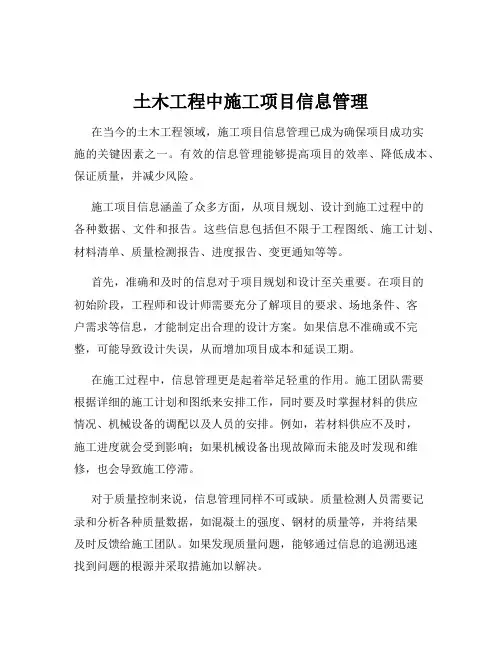 土木工程中施工项目信息管理

在当今的土木工程领域，施工项目信息管理已成为确保项目成功实施的关键因素之一。有效的信息管理能够提高项目的效率、降低成本、保证质量，并减少风险。

施工项目信息涵盖了众多方面，从项目规划、设计到施工过程中的各种数据、文件和报告。这些信息包括但不限于工程图纸、施工计划、材料清单、质量检测报告、进度报告、变更通知等等。

首先，准确和及时的信息对于项目规划和设计至关重要。在项目的初始阶段，工程师和设计师需要充分了解项目的要求、场地条件、客户需求等信息，才能制定出合理的设计方案。如果信息不准确或不完整，可能导致设计失误，从而增加项目成本和延误工期。

在施工过程中，信息管理更是起着举足轻重的作用。施工团队需要根据详细的施工计划和图纸来安排工作，同时要及时掌握材料的供应情况、机械设备的调配以及人员的安排。例如，若材料供应不及时，施工进度就会受到影响；如果机械设备出现故障而未能及时发现和维修，也会导致施工停滞。

对于质量控制来说，信息管理同样不可或缺。质量检测人员需要记录和分析各种质量数据，如混凝土的强度、钢材的质量等，并将结果及时反馈给施工团队。如果发现质量问题，能够通过信息的追溯迅速找到问题的根源并采取措施加以解决。